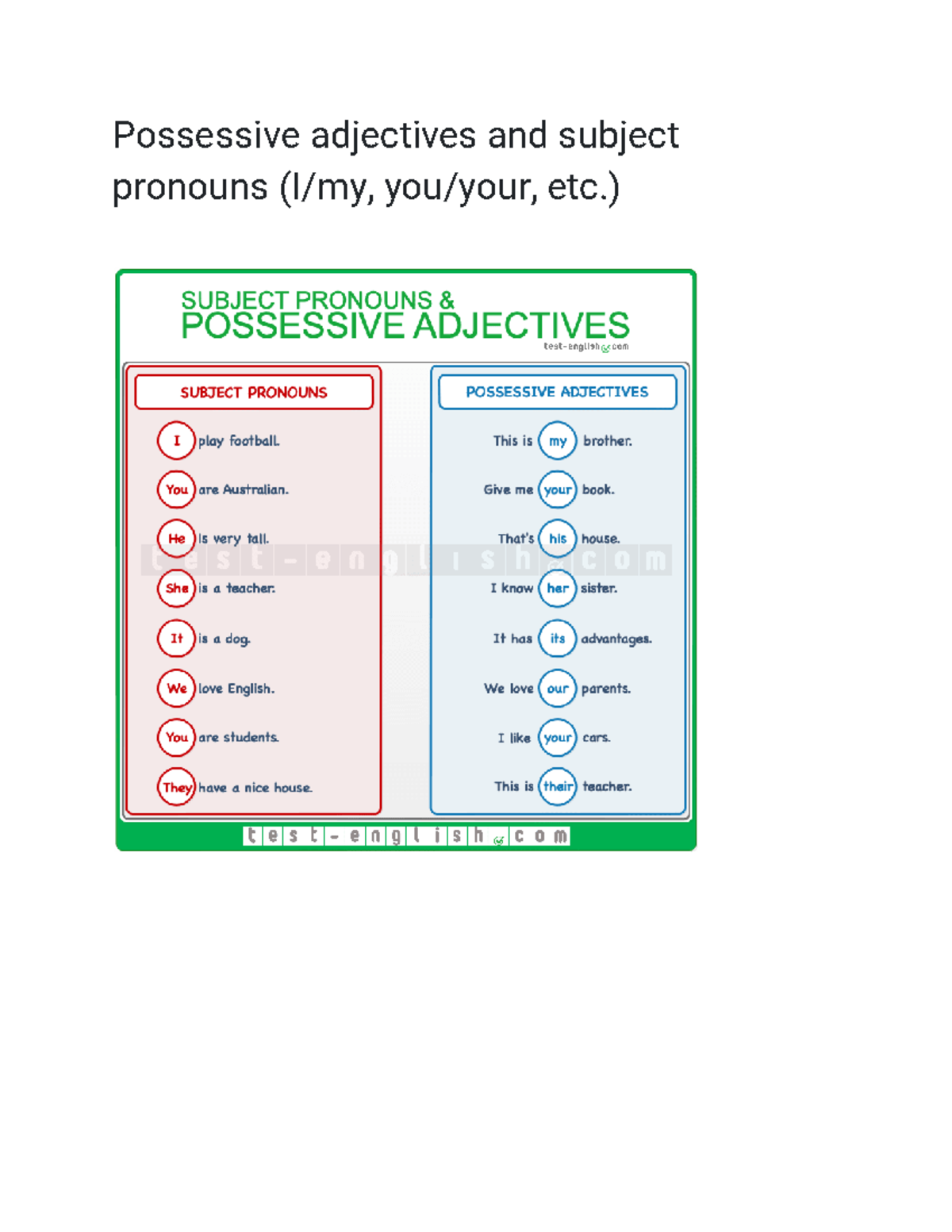 Possessive adjectives and subject pronouns (I/my, you/your, etc.)

SUBJECT PRONOUNS &
POSSESSIVE ADJECTIVES
test-english.com

SUBJECT PRONOUNS

I play football.

You are Australian.

He is very tall.

She is a teacher.

It is a dog.

We love English.

You are students.

They have a nice house.

POSSESSIVE ADJECTIVES

This is my brother.

Give me your book.

That's his house.

I know her sister.

It has its advantages.

We love our parents.

I like your cars.

This is their teacher.

test-english.com

test-english.com